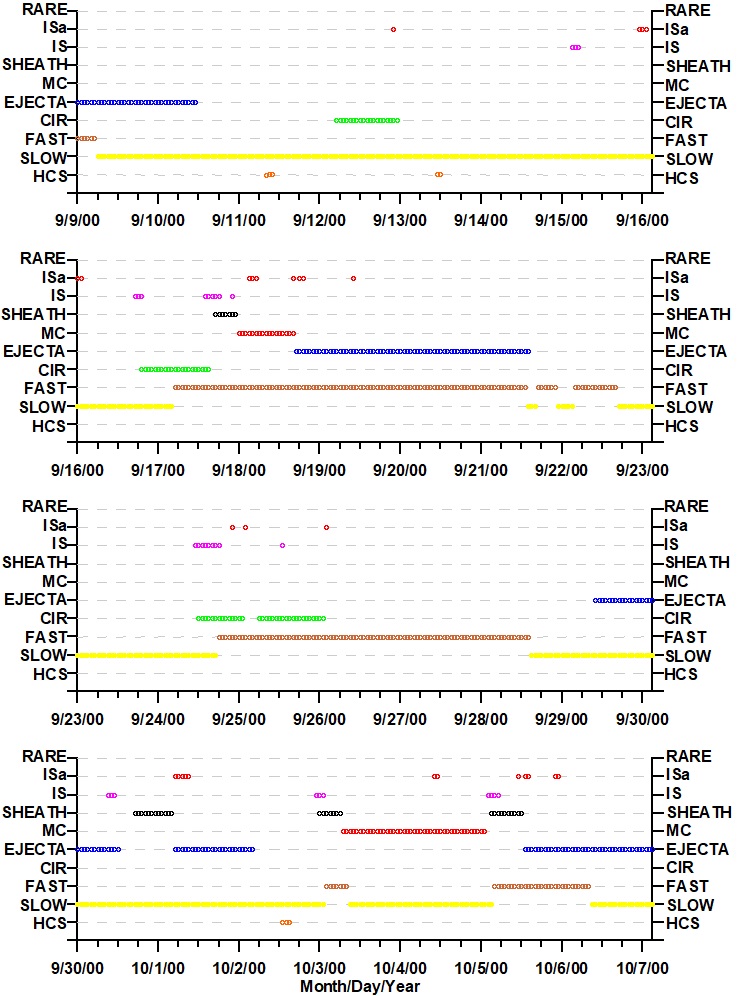 RARE
ISa
IS
SHEATH
MC
EJECTA
CIR
FAST
SLOW
HCS

RARE
ISa
IS
SHEATH
MC
EJECTA
CIR
FAST
SLOW
HCS

9/9/00 9/10/00 9/11/00 9/12/00 9/13/00 9/14/00 9/15/00 9/16/00

RARE
ISa
IS
SHEATH
MC
EJECTA
CIR
FAST
SLOW
HCS

RARE
ISa
IS
SHEATH
MC
EJECTA
CIR
FAST
SLOW
HCS

9/16/00 9/17/00 9/18/00 9/19/00 9/20/00 9/21/00 9/22/00 9/23/00

RARE
ISa
IS
SHEATH
MC
EJECTA
CIR
FAST
SLOW
HCS

RARE
ISa
IS
SHEATH
MC
EJECTA
CIR
FAST
SLOW
HCS

9/23/00 9/24/00 9/25/00 9/26/00 9/27/00 9/28/00 9/29/00 9/30/00

RARE
ISa
IS
SHEATH
MC
EJECTA
CIR
FAST
SLOW
HCS

RARE
ISa
IS
SHEATH
MC
EJECTA
CIR
FAST
SLOW
HCS

9/30/00 10/1/00 10/2/00 10/3/00 10/4/00 10/5/00 10/6/00 10/7/00
Month/Day/Year